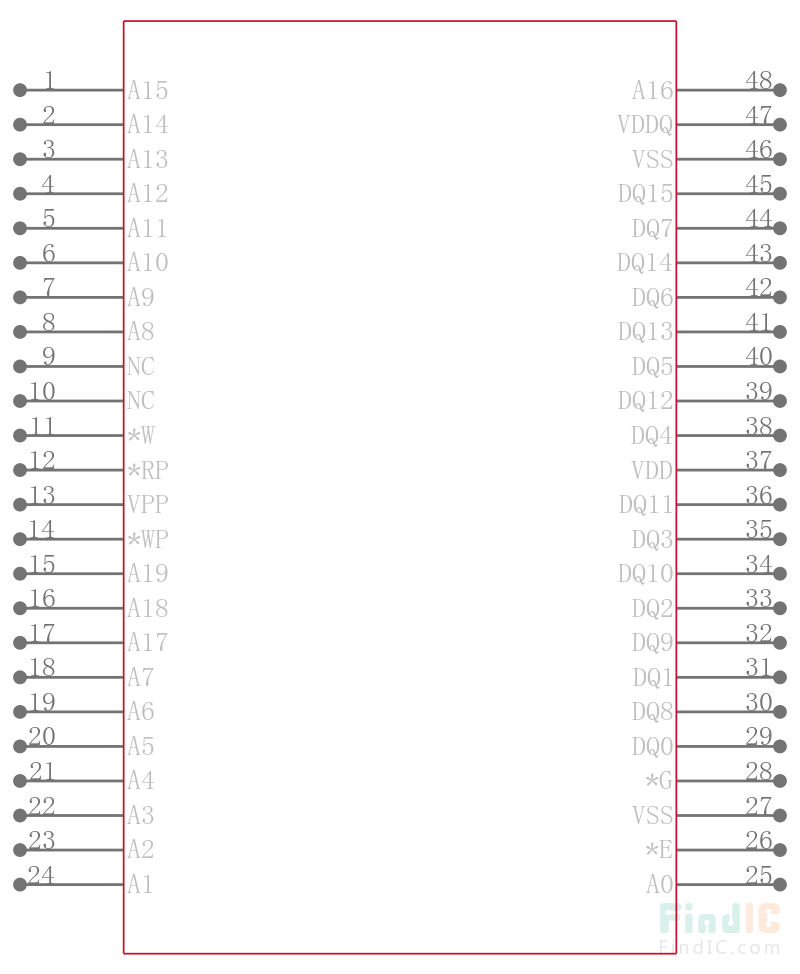 1 A15
2 A14
3 A13
4 A12
5 A11
6 A10
7 A9
8 A8
9 NC
10 NC
11 *W
12 *RP
13 VPP
14 *WP
15 A19
16 A18
17 A17
18 A7
19 A6
20 A5
21 A4
22 A3
23 A2
24 A1

A16 48
VDDQ 47
VSS 46
DQ15 45
DQ7 44
DQ14 43
DQ6 42
DQ13 41
DQ5 40
DQ12 39
DQ4 38
VDD 37
DQ11 36
DQ3 35
DQ10 34
DQ2 33
DQ9 32
DQ1 31
DQ8 30
DQ0 29
*G 28
VSS 27
*E 26
A0 25

FindIC
FindIC.com